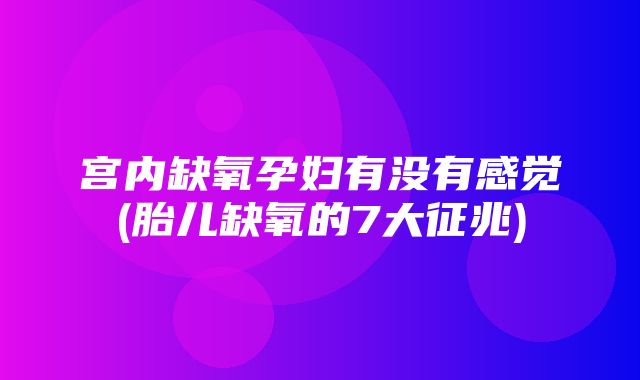 宫内缺氧孕妇有没有感觉
(胎儿缺氧的7大征兆)